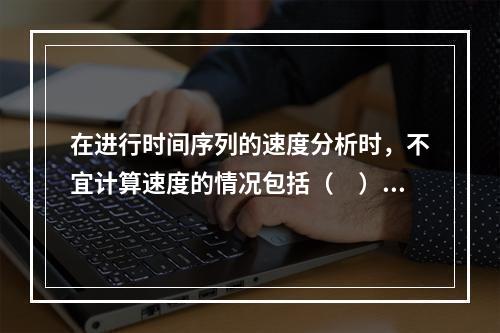 在进行时间序列的速度分析时，不宜计算速度的情况包括（　）...